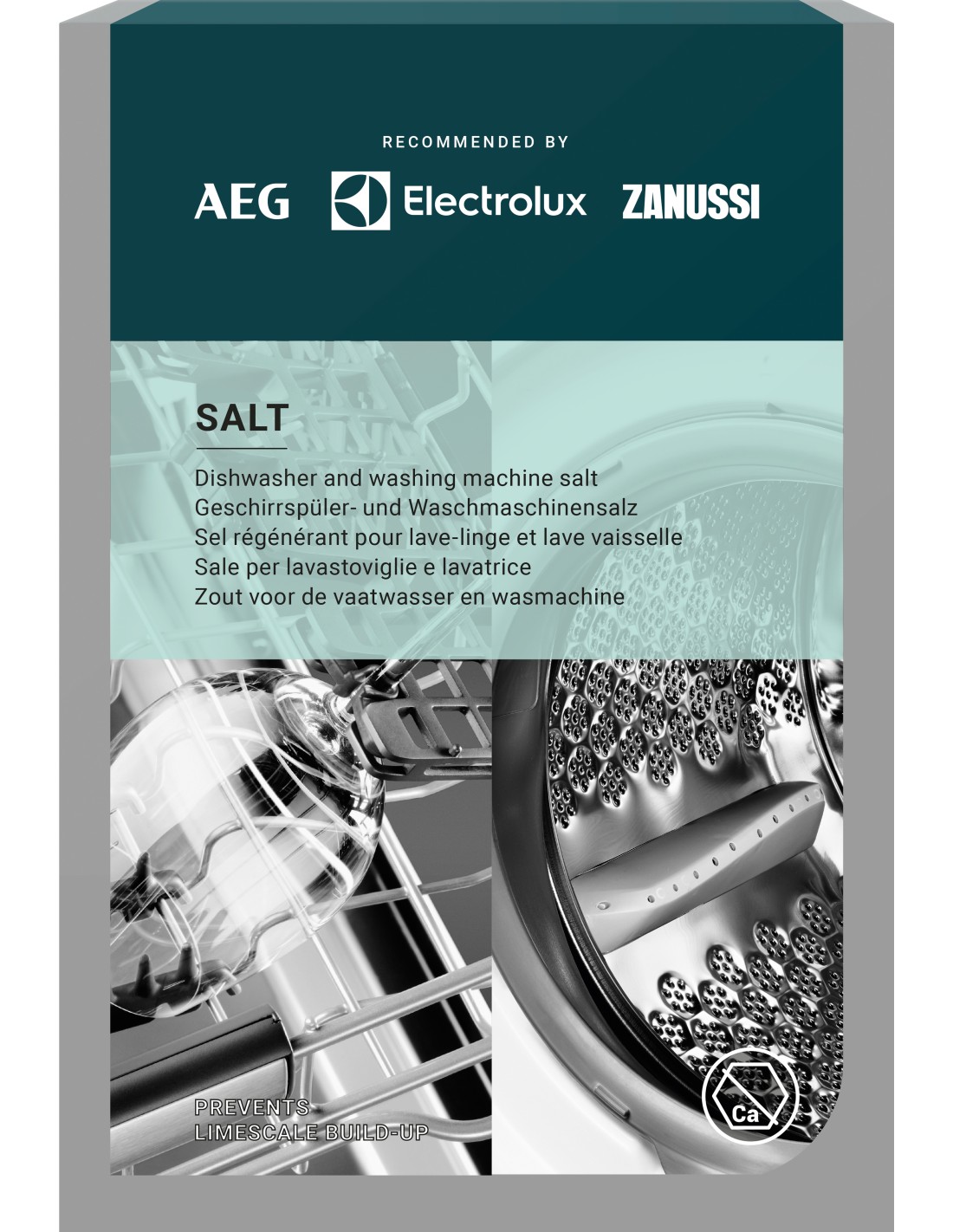 RECOMMENDED BY

AEG Electrolux ZANUSSI

SALT

Dishwasher and washing machine salt
Geschirrspüler- und Waschmaschinensalz
Sel régénérant pour lave-linge et lave vaisselle
Sale per lavastoviglie e lavatrice
Zout voor de vaatwasser en wasmachine

PREVENTS
LIMESCALE BUILD-UP

Ca